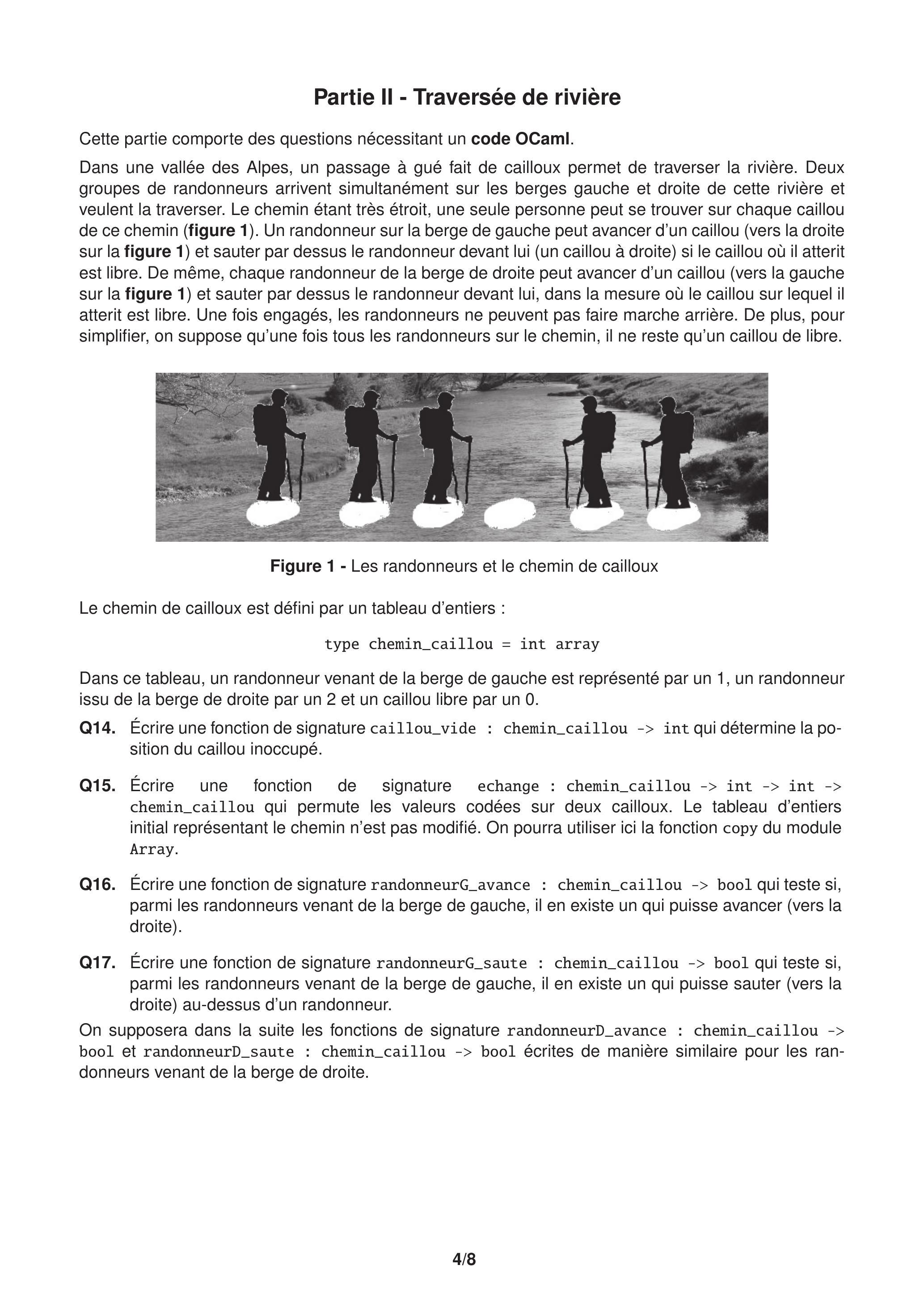 Partie II - Traversée de rivière

Cette partie comporte des questions nécessitant un code OCaml.

Dans une vallée des Alpes, un passage à gué fait de cailloux permet de traverser la rivière. Deux groupes de randonneurs arrivent simultanément sur les berges gauche et droite de cette rivière et veulent la traverser. Le chemin étant très étroit, une seule personne peut se trouver sur chaque caillou de ce chemin (figure 1). Un randonneur sur la berge de gauche peut avancer d'un caillou (vers la droite sur la figure 1) et sauter par dessus le randonneur devant lui (un caillou à droite) si le caillou où il atterit est libre. De même, chaque randonneur de la berge de droite peut avancer d'un caillou (vers la gauche sur la figure 1) et sauter par dessus le randonneur devant lui, dans la mesure où le caillou sur lequel il atterit est libre. Une fois engagés, les randonneurs ne peuvent pas faire marche arrière. De plus, pour simplifier, on suppose qu'une fois tous les randonneurs sur le chemin, il ne reste qu'un caillou de libre.

Figure 1 - Les randonneurs et le chemin de cailloux

Le chemin de cailloux est défini par un tableau d'entiers :

type chemin_caillou = int array

Dans ce tableau, un randonneur venant de la berge de gauche est représenté par un 1, un randonneur issu de la berge de droite par un 2 et un caillou libre par un 0.

Q14. Écrire une fonction de signature caillou_vide : chemin_caillou -> int qui détermine la position du caillou inoccupé.

Q15. Écrire une fonction de signature echange : chemin_caillou -> int -> int -> chemin_caillou qui permute les valeurs codées sur deux cailloux. Le tableau d'entiers initial représentant le chemin n'est pas modifié. On pourra utiliser ici la fonction copy du module Array.

Q16. Écrire une fonction de signature randonneurG_avance : chemin_caillou -> bool qui teste si, parmi les randonneurs venant de la berge de gauche, il en existe un qui puisse avancer (vers la droite).

Q17. Écrire une fonction de signature randonneurG_saute : chemin_caillou -> bool qui teste si, parmi les randonneurs venant de la berge de gauche, il en existe un qui puisse sauter (vers la droite) au-dessus d'un randonneur.

On supposera dans la suite les fonctions de signature randonneurD_avance : chemin_caillou -> bool et randonneurD_saute : chemin_caillou -> bool écrites de manière similaire pour les randonneurs venant de la berge de droite.

4/8